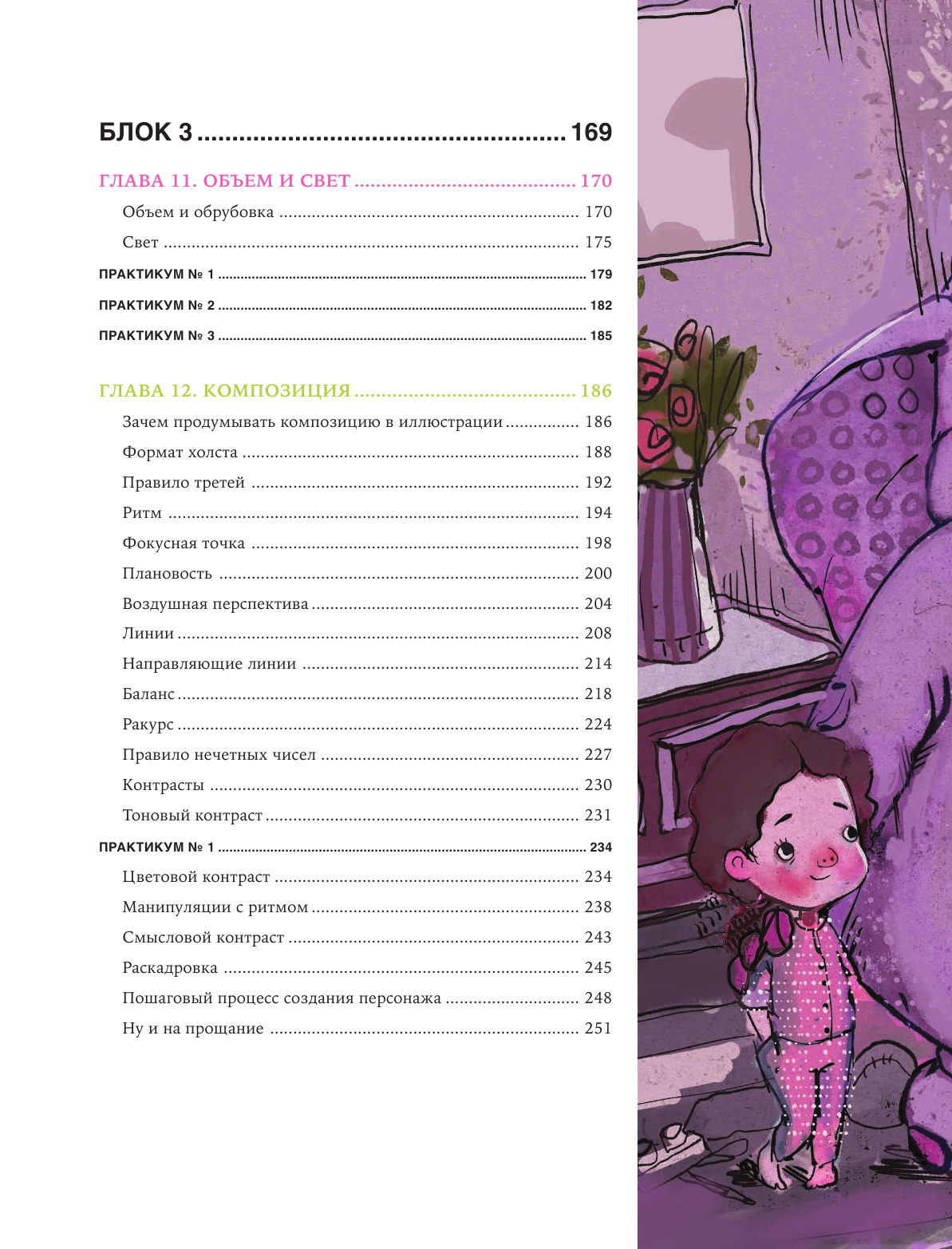 БЛОК 3 169

ГЛАВА 11. ОБЪЕМ И СВЕТ 170

Объем и обрубовка 170

Свет 175

ПРАКТИКУМ № 1 179

ПРАКТИКУМ № 2 182

ПРАКТИКУМ № 3 185

ГЛАВА 12. КОМПОЗИЦИЯ 186

Зачем продумывать композицию в иллюстрации 186

Формат холста 188

Правило третей 192

Ритм 194

Фокусная точка 198

Плановость 200

Воздушная перспектива 204

Линии 208

Направляющие линии 214

Баланс 218

Ракурс 224

Правило нечетных чисел 227

Контрасты 230

Тоновый контраст 231

ПРАКТИКУМ № 1 234

Цветовой контраст 234

Манипуляции с ритмом 238

Смысловой контраст 243

Раскадровка 245

Пошаговый процесс создания персонажа 248

Ну и на прощание 251